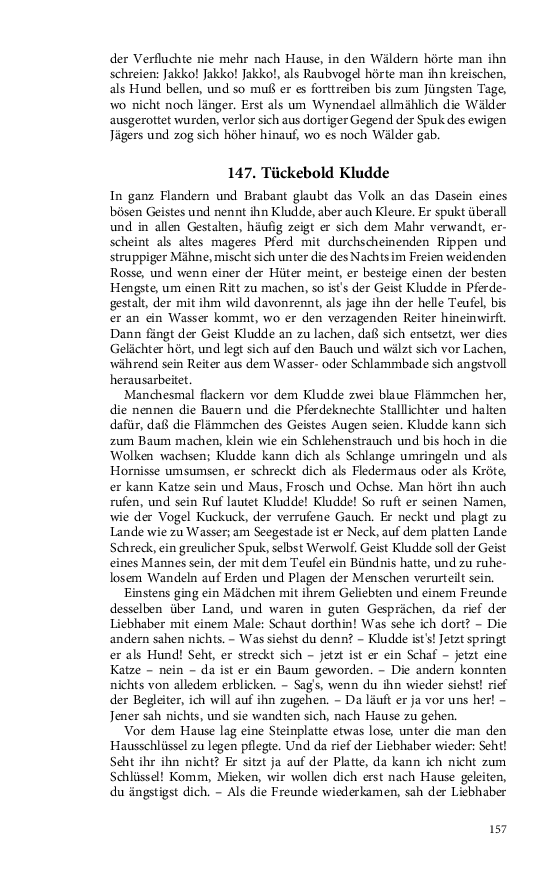 der Verfluchte nie mehr nach Hause, in den Wäldern hörte man ihn schreien: Jakko! Jakko! Jakko!, als Raubvogel hörte man ihn kreischen, als Hund bellen, und so muß er es forttreiben bis zum Jüngsten Tage, wo nicht noch länger. Erst als um Wynendael allmählich die Wälder ausgerottet wurden, verlor sich aus dortiger Gegend der Spuk des ewigen Jägers und zog sich höher hinauf, wo es noch Wälder gab.

147. Tückebold Kludde

In ganz Flandern und Brabant glaubt das Volk an das Dasein eines bösen Geistes und nennt ihn Kludde, aber auch Kleure. Er spukt überall und in allen Gestalten, häufig zeigt er sich dem Mahr verwandt, erscheint als altes mageres Pferd mit durchscheinenden Rippen und struppiger Mähne, mischt sich unter die des Nachts im Freien weidenden Rosse, und wenn einer der Hüter meint, er besteige einen der besten Hengste, um einen Ritt zu machen, so ist's der Geist Kludde in Pferdegestalt, der mit ihm wild davonrennt, als jage ihn der helle Teufel, bis er an ein Wasser kommt, wo er den verzagenden Reiter hineinwirft. Dann fängt der Geist Kludde an zu lachen, daß sich entsetzt, wer dies Gelächter hört, und legt sich auf den Bauch und wälzt sich vor Lachen, während sein Reiter aus dem Wasser- oder Schlammbade sich angstvoll herausarbeitet.

Manchesmal flackern vor dem Kludde zwei blaue Flämmchen her, die nennen die Bauern und die Pferdeknechte Stalllichter und halten dafür, daß die Flämmchen des Geistes Augen seien. Kludde kann sich zum Baum machen, klein wie ein Schlehenstrauch und bis hoch in die Wolken wachsen; Kludde kann dich als Schlange umringeln und als Hornisse umsumsen, er schreckt dich als Fledermaus oder als Kröte, er kann Katze sein und Maus, Frosch und Ochse. Man hört ihn auch rufen, und sein Ruf lautet Kludde! Kludde! So ruft er seinen Namen, wie der Vogel Kuckuck, der verrufene Gauch. Er neckt und plagt zu Lande wie zu Wasser; am Seegestade ist er Neck, auf dem platten Lande Schreck, ein greulicher Spuk, selbst Werwolf. Geist Kludde soll der Geist eines Mannes sein, der mit dem Teufel ein Bündnis hatte, und zu ruhelosem Wandeln auf Erden und Plagen der Menschen verurteilt sein.

Einstens ging ein Mädchen mit ihrem Geliebten und einem Freunde desselben über Land, und waren in guten Gesprächen, da rief der Liebhaber mit einem Male: Schaut dorthin! Was sehe ich dort? – Die andern sahen nichts. – Was siehst du denn? – Kludde ist's! Jetzt springt er als Hund! Seht, er streckt sich – jetzt ist er ein Schaf – jetzt eine Katze – nein – da ist er ein Baum geworden. – Die andern konnten nichts von alledem erblicken. – Sag's, wenn du ihn wieder siehst! rief der Begleiter, ich will auf ihn zugehen. – Da läuft er ja vor uns her! – Jener sah nichts, und sie wandten sich, nach Hause zu gehen.

Vor dem Hause lag eine Steinplatte etwas lose, unter die man den Hausschlüssel zu legen pflegte. Und da rief der Liebhaber wieder: Seht! Seht ihr ihn nicht? Er sitzt ja auf der Platte, da kann ich nicht zum Schlüssel! Komm, Mieken, wir wollen dich erst nach Hause geleiten, du ängstigst dich. – Als die Freunde wiederkamen, sah der Liebhaber

157